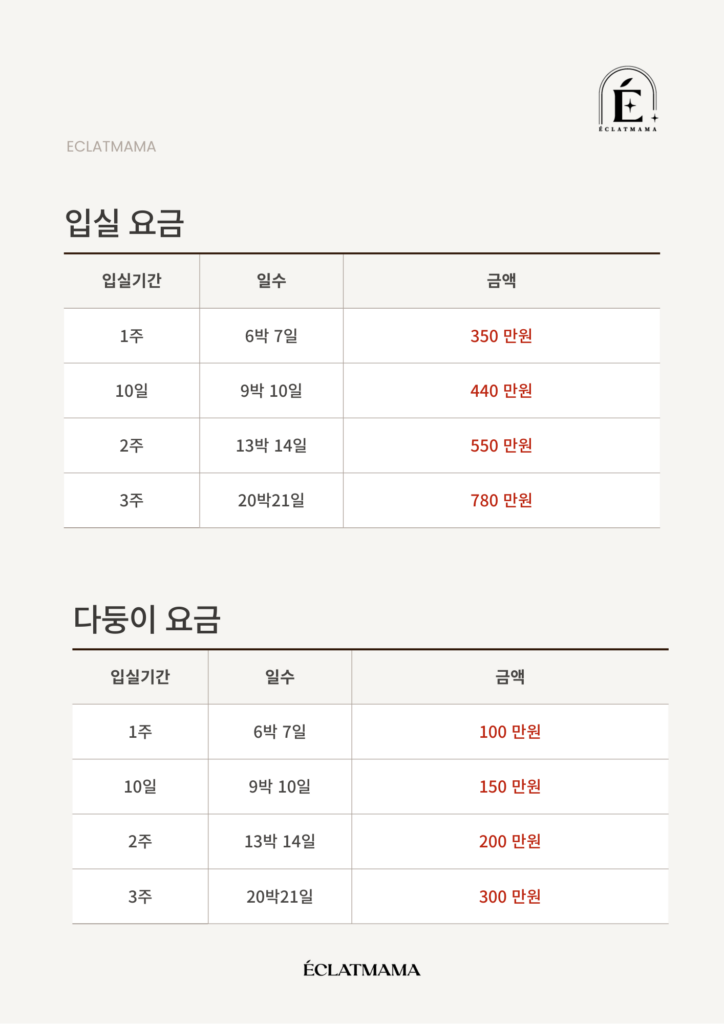 É
ÉCLATMAMA

ECLATMAMA

입실 요금

| 입실기간 | 일수 | 금액 |
|---|---|---|
| 1주 | 6박 7일 | 350 만원 |
| 10일 | 9박 10일 | 440 만원 |
| 2주 | 13박 14일 | 550 만원 |
| 3주 | 20박21일 | 780 만원 |

다둥이 요금

| 입실기간 | 일수 | 금액 |
|---|---|---|
| 1주 | 6박 7일 | 100 만원 |
| 10일 | 9박 10일 | 150 만원 |
| 2주 | 13박 14일 | 200 만원 |
| 3주 | 20박21일 | 300 만원 |

ÉCLATMAMA